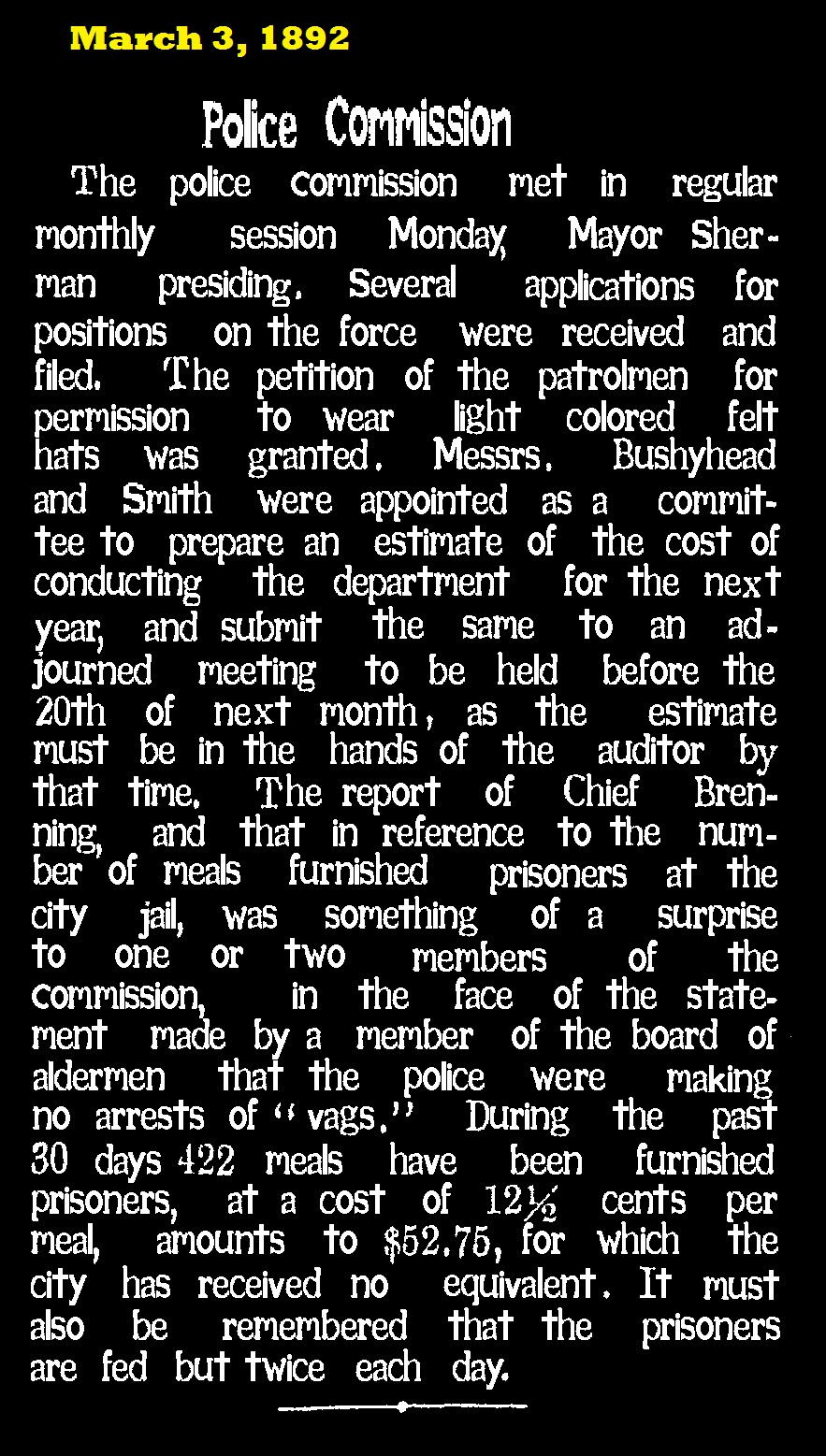 March 3, 1892

Police Commission

The police commission met in regular monthly session Monday, Mayor Sherman presiding. Several applications for positions on the force were received and filed. The petition of the patrolmen for permission to wear light colored felt hats was granted. Messrs. Bushyhead and Smith were appointed as a committee to prepare an estimate of the cost of conducting the department for the next year, and submit the same to an adjourned meeting to be held before the 20th of next month, as the estimate must be in the hands of the auditor by that time. The report of Chief Brenning, and that in reference to the number of meals furnished prisoners at the city jail, was something of a surprise to one or two members of the commission, in the face of the statement made by a member of the board of aldermen that the police were making no arrests of "vags." During the past 30 days 422 meals have been furnished prisoners, at a cost of 12½ cents per meal, amounts to $52.75, for which the city has received no equivalent. It must also be remembered that the prisoners are fed but twice each day.